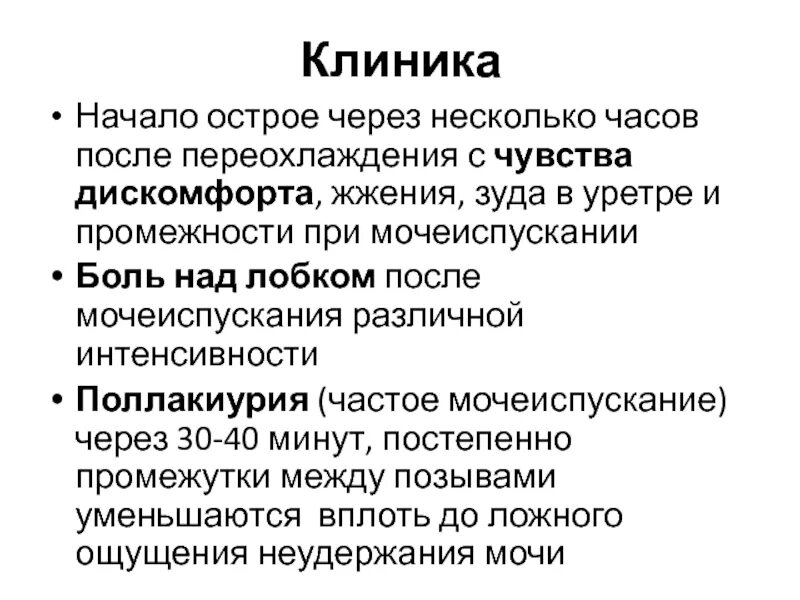 Клиника

• Начало острое через несколько часов после переохлаждения с чувства дискомфорта, жжения, зуда в уретре и промежности при мочеиспускании

• Боль над лобком после мочеиспускания различной интенсивности

• Поллакиурия (частое мочеиспускание) через 30-40 минут, постепенно промежутки между позывами уменьшаются вплоть до ложного ощущения неудержания мочи